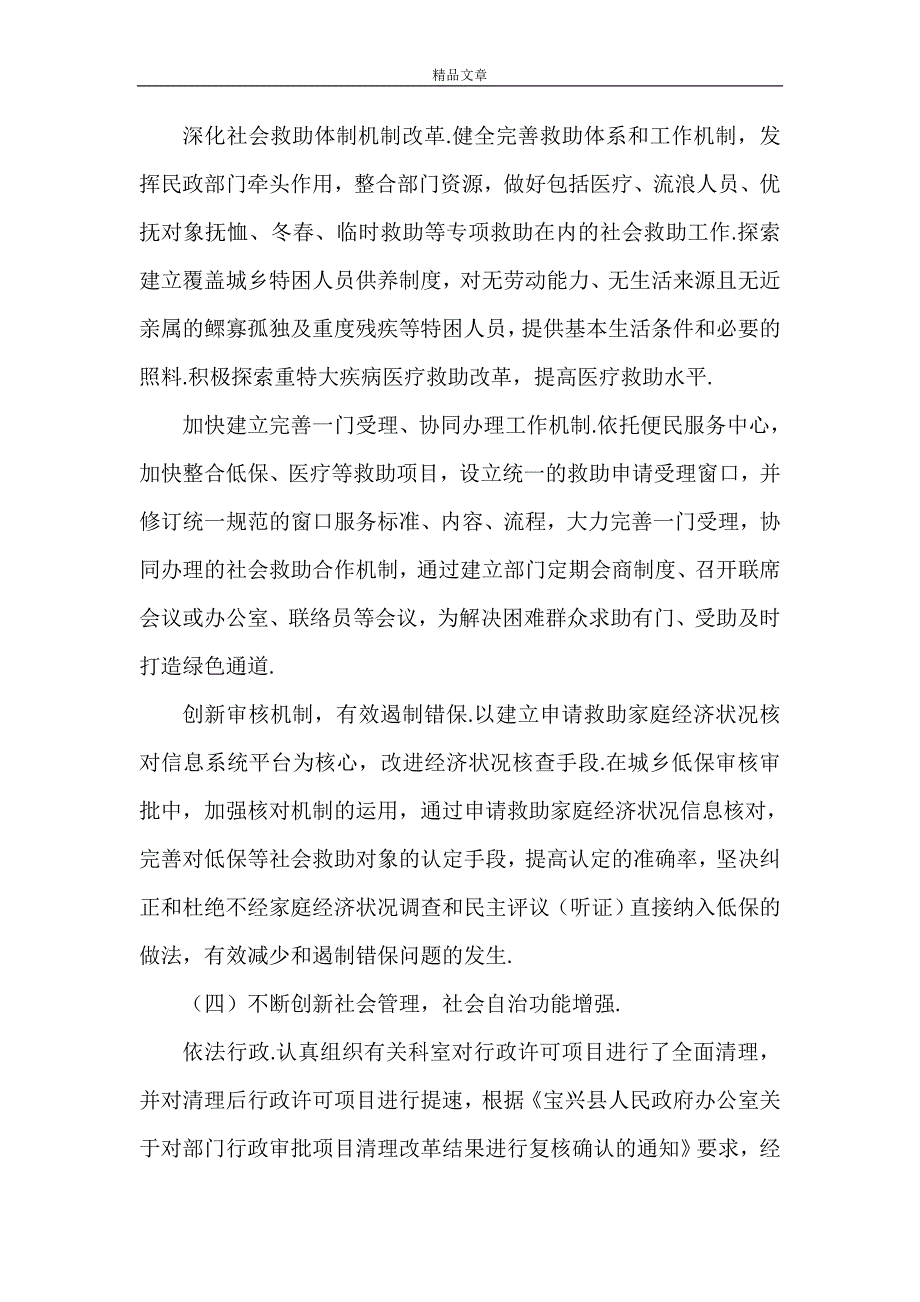 精品文章

深化社会救助体制机制改革.健全完善救助体系和工作机制，发挥民政部门牵头作用，整合部门资源，做好包括医疗、流浪人员、优抚对象抚恤、冬春、临时救助等专项救助在内的社会救助工作.探索建立覆盖城乡特困人员供养制度，对无劳动能力、无生活来源且无近亲属的鳏寡孤独及重度残疾等特困人员，提供基本生活条件和必要的照料.积极探索重特大疾病医疗救助改革，提高医疗救助水平.

加快建立完善一门受理、协同办理工作机制.依托便民服务中心，加快整合低保、医疗等救助项目，设立统一的救助申请受理窗口，并修订统一规范的窗口服务标准、内容、流程，大力完善一门受理，协同办理的社会救助合作机制，通过建立部门定期会商制度、召开联席会议或办公室、联络员等会议，为解决困难群众求助有门、受助及时打造绿色通道.

创新审核机制，有效遏制错保.以建立申请救助家庭经济状况核对信息系统平台为核心，改进经济状况核查手段.在城乡低保审核审批中，加强核对机制的运用，通过申请救助家庭经济状况信息核对，完善对低保等社会救助对象的认定手段，提高认定的准确率，坚决纠正和杜绝不经家庭经济状况调查和民主评议（听证）直接纳入低保的做法，有效减少和遏制错保问题的发生.

（四）不断创新社会管理，社会自治功能增强.

依法行政.认真组织有关科室对行政许可项目进行了全面清理，并对清理后行政许可项目进行提速，根据《宝兴县人民政府办公室关于对部门行政审批项目清理改革结果进行复核确认的通知》要求，经